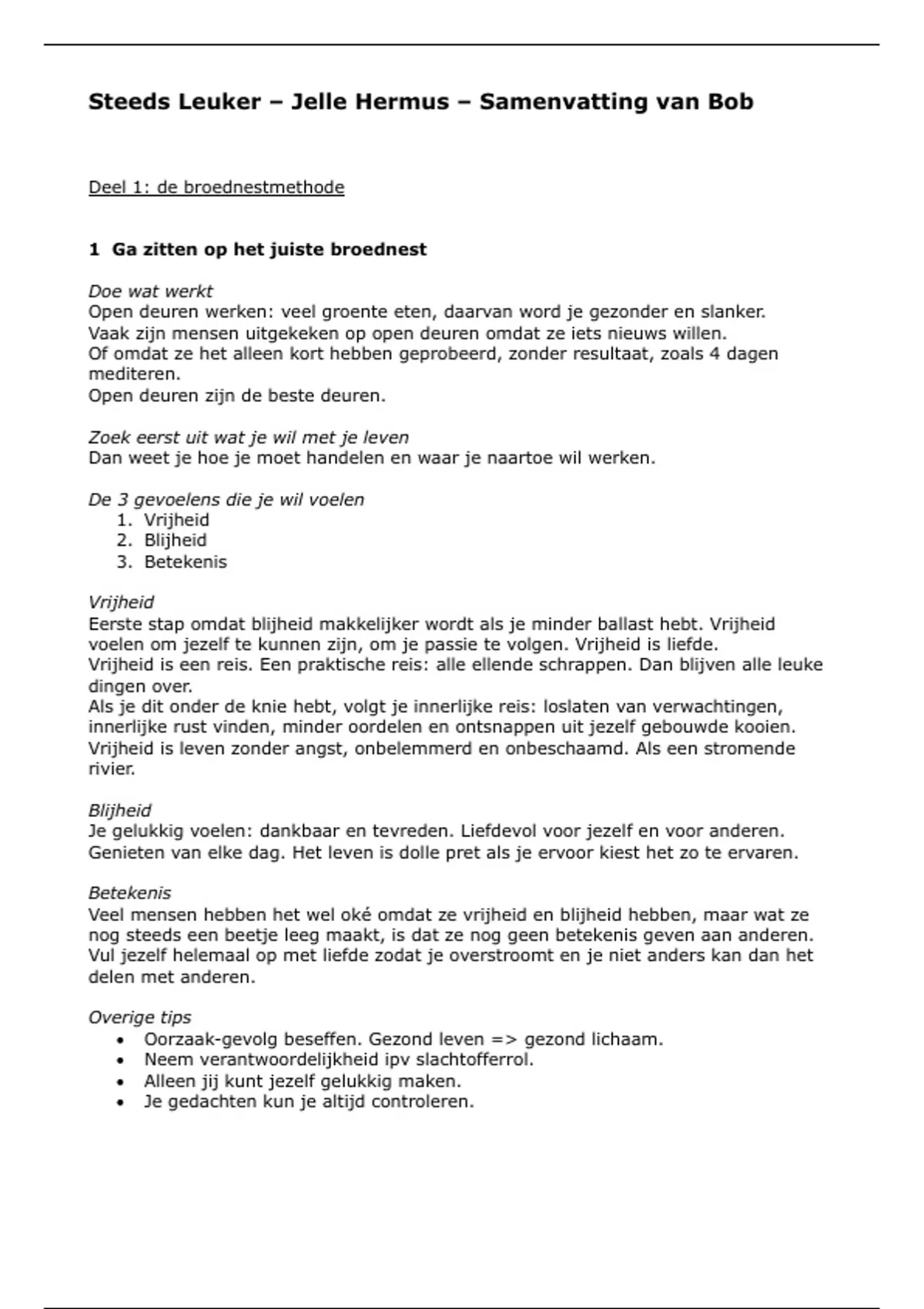 Steeds Leuker – Jelle Hermus – Samenvatting van Bob

Deel 1: de broednestmethode

1 Ga zitten op het juiste broednest

Doe wat werkt
Open deuren werken: veel groente eten, daarvan word je gezonder en slanker.
Vaak zijn mensen uitgekeken op open deuren omdat ze iets nieuws willen.
Of omdat ze het alleen kort hebben geprobeerd, zonder resultaat, zoals 4 dagen mediteren.
Open deuren zijn de beste deuren.

Zoek eerst uit wat je wil met je leven
Dan weet je hoe je moet handelen en waar je naartoe wil werken.

De 3 gevoelens die je wil voelen
1. Vrijheid
2. Blijheid
3. Betekenis

Vrijheid
Eerste stap omdat blijheid makkelijker wordt als je minder ballast hebt. Vrijheid voelen om jezelf te kunnen zijn, om je passie te volgen. Vrijheid is liefde.
Vrijheid is een reis. Een praktische reis: alle ellende schrappen. Dan blijven alle leuke dingen over.
Als je dit onder de knie hebt, volgt je innerlijke reis: loslaten van verwachtingen, innerlijke rust vinden, minder oordelen en ontsnappen uit jezelf gebouwde kooien.
Vrijheid is leven zonder angst, onbelemmerd en onbeschaamd. Als een stromende rivier.

Blijheid
Je gelukkig voelen: dankbaar en tevreden. Liefdevol voor jezelf en voor anderen.
Genieten van elke dag. Het leven is dolle pret als je ervoor kiest het zo te ervaren.

Betekenis
Veel mensen hebben het wel oké omdat ze vrijheid en blijheid hebben, maar wat ze nog steeds een beetje leeg maakt, is dat ze nog geen betekenis geven aan anderen.
Vul jezelf helemaal op met liefde zodat je overstroomt en je niet anders kan dan het delen met anderen.

Overige tips
• Oorzaak-gevolg beseffen. Gezond leven => gezond lichaam.
• Neem verantwoordelijkheid ipv slachtofferrol.
• Alleen jij kunt jezelf gelukkig maken.
• Je gedachten kun je altijd controleren.